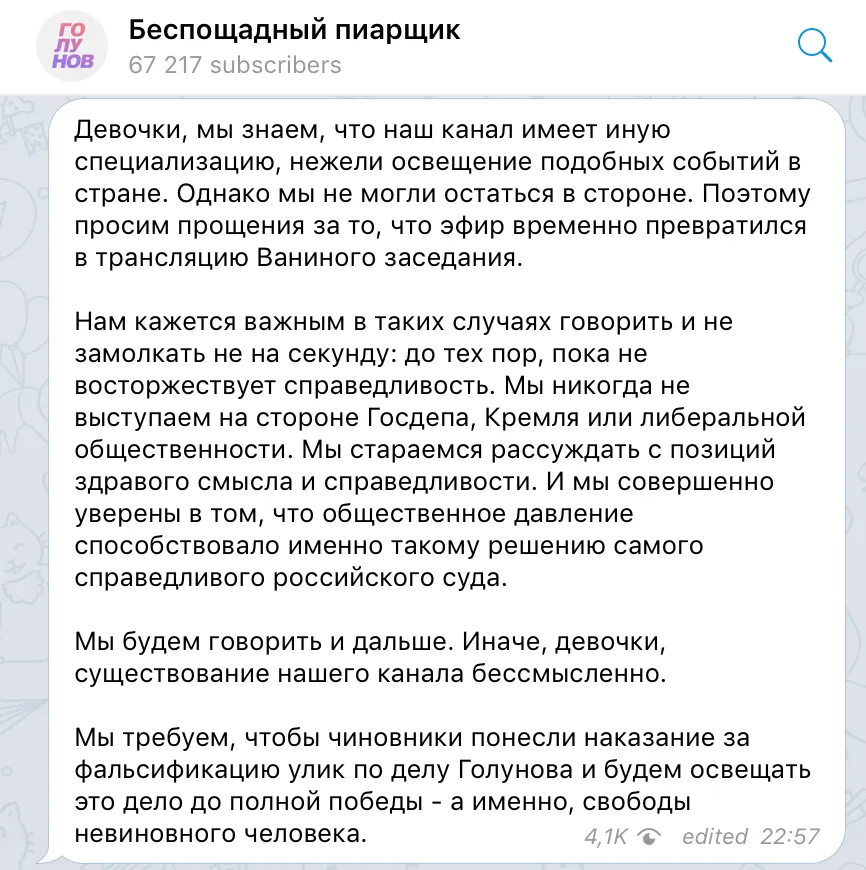 ГО
ЛУ
НОВ

Беспощадный пиарщик
67 217 subscribers

Девочки, мы знаем, что наш канал имеет иную специализацию, нежели освещение подобных событий в стране. Однако мы не могли остаться в стороне. Поэтому просим прощения за то, что эфир временно превратился в трансляцию Ваниного заседания.

Нам кажется важным в таких случаях говорить и не замолкать не на секунду: до тех пор, пока не восторжествует справедливость. Мы никогда не выступаем на стороне Госдепа, Кремля или либеральной общественности. Мы стараемся рассуждать с позиций здравого смысла и справедливости. И мы совершенно уверены в том, что общественное давление способствовало именно такому решению самого справедливого российского суда.

Мы будем говорить и дальше. Иначе, девочки, существование нашего канала бессмысленно.

Мы требуем, чтобы чиновники понесли наказание за фальсификацию улик по делу Голунова и будем освещать это дело до полной победы - а именно, свободы невиновного человека.

4,1K edited 22:57